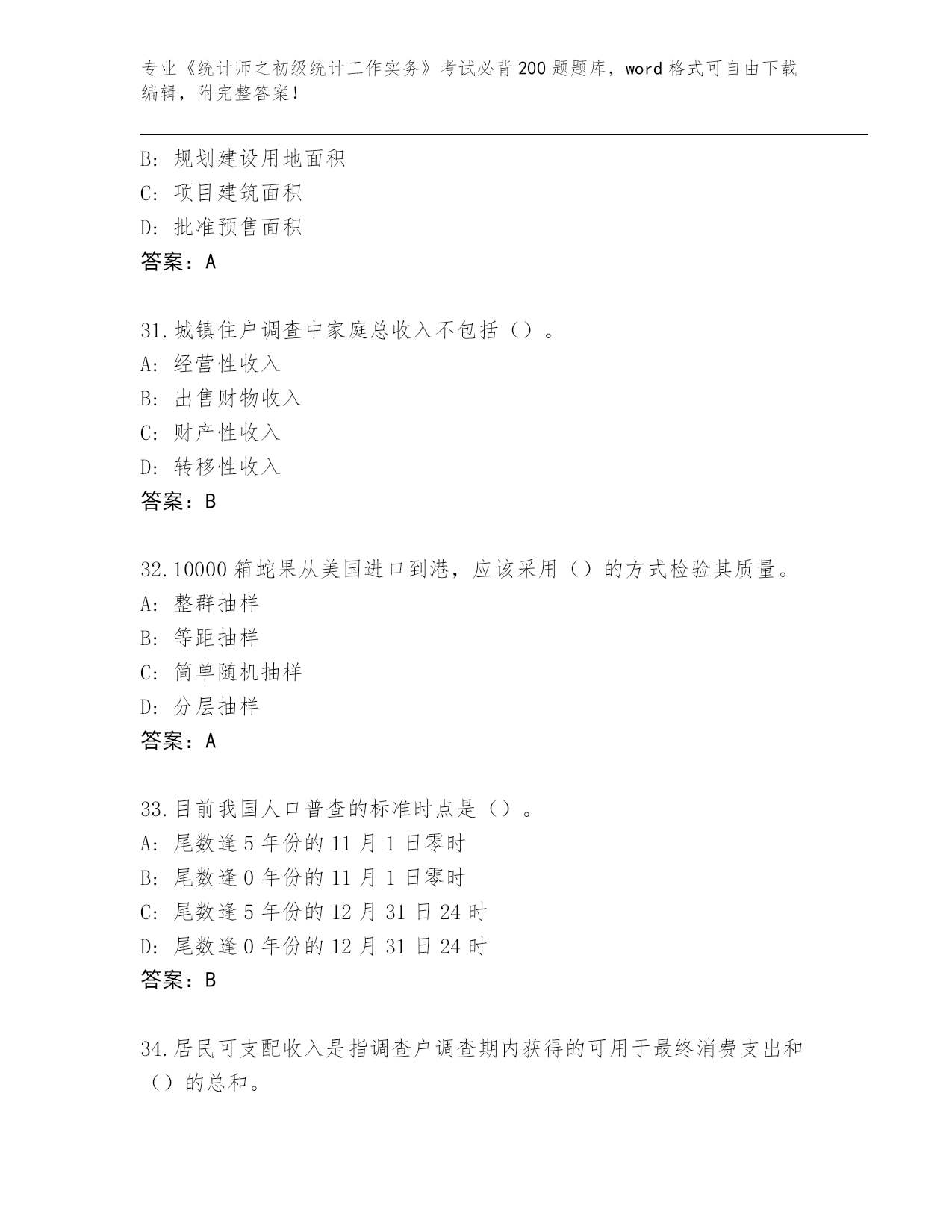 专业《统计师之初级统计工作实务》考试必背200题题库，word格式可自由下载编辑，附完整答案！

B：规划建设用地面积
C：项目建筑面积
D：批准预售面积
答案：A

31.城镇住户调查中家庭总收入不包括（）。
A：经营性收入
B：出售财物收入
C：财产性收入
D：转移性收入
答案：B

32.10000箱蛇果从美国进口到港，应该采用（）的方式检验其质量。
A：整群抽样
B：等距抽样
C：简单随机抽样
D：分层抽样
答案：A

33.目前我国人口普查的标准时点是（）。
A：尾数逢5年份的11月1日零时
B：尾数逢0年份的11月1日零时
C：尾数逢5年份的12月31日24时
D：尾数逢0年份的12月31日24时
答案：B

34.居民可支配收入是指调查户调查期内获得的可用于最终消费支出和（）的总和。